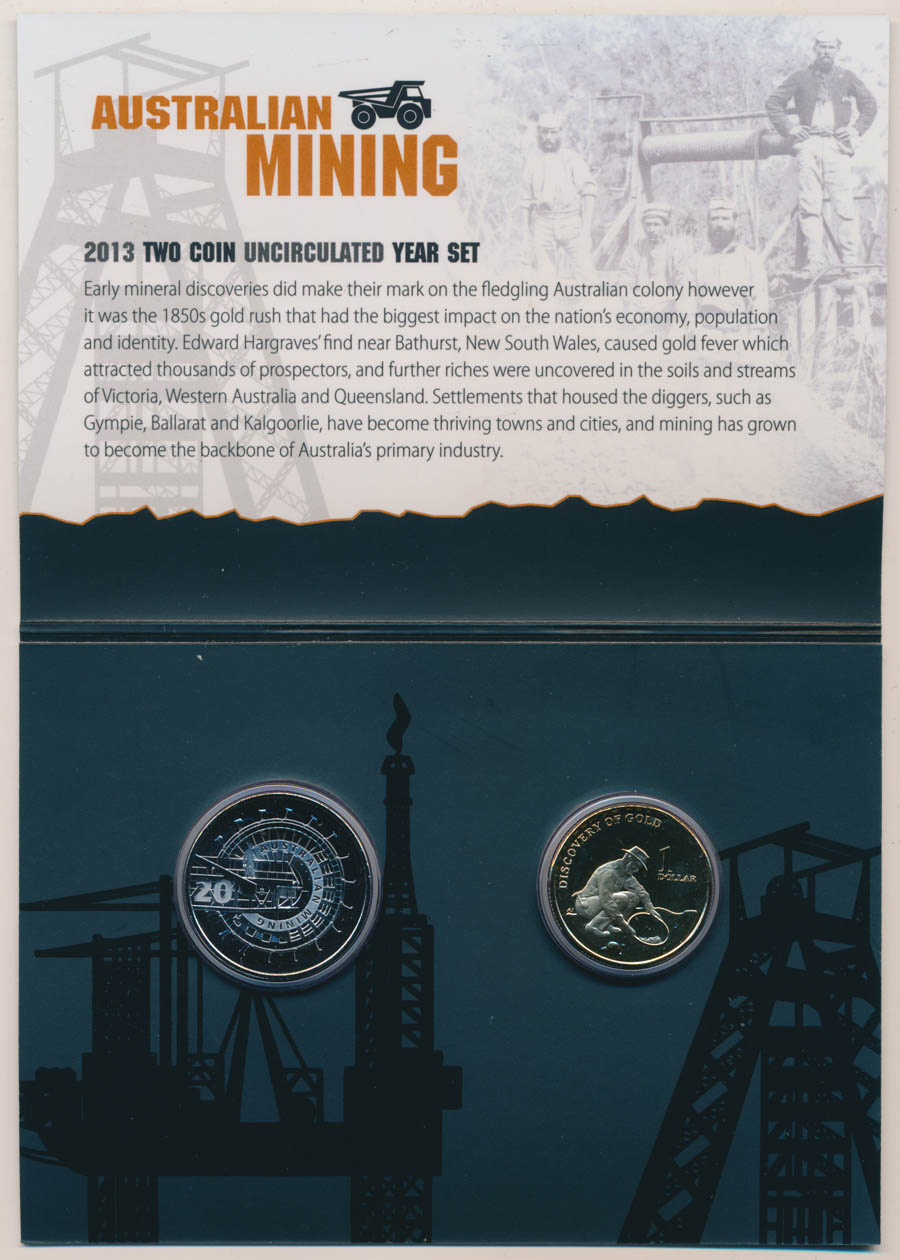 AUSTRALIAN
MINING

2013 TWO COIN UNCIRCULATED YEAR SET

Early mineral discoveries did make their mark on the fledgling Australian colony however it was the 1850s gold rush that had the biggest impact on the nation's economy, population and identity. Edward Hargraves' find near Bathurst, New South Wales, caused gold fever which attracted thousands of prospectors, and further riches were uncovered in the soils and streams of Victoria, Western Australia and Queensland. Settlements that housed the diggers, such as Gympie, Ballarat and Kalgoorlie, have become thriving towns and cities, and mining has grown to become the backbone of Australia's primary industry.

20
AUSTRALIAN MINING

DISCOVERY OF GOLD
1
DOLLAR